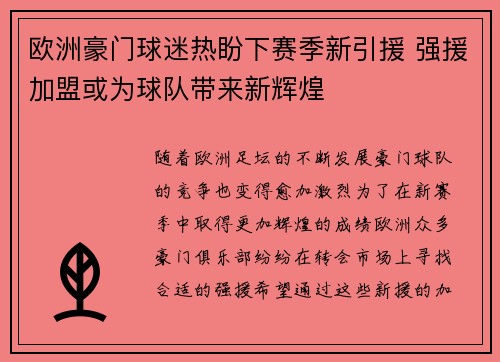 欧洲豪门球迷热盼下赛季新引援 强援加盟或为球队带来新辉煌

随着欧洲足坛的不断发展豪门球队的竞争也变得愈加激烈为了在新赛季中取得更加辉煌的成绩欧洲众多豪门俱乐部纷纷在转会市场上寻找合适的强援希望通过这些新援的加